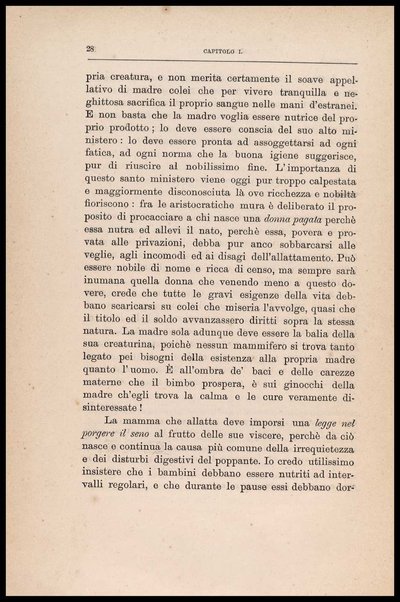 28 CAPITOLO I.

pria creatura, e non merita certamente il soave appellativo di madre colei che per vivere tranquilla e neghittosa sacrifica il proprio sangue nelle mani d'estranei. E non basta che la madre voglia essere nutrice del proprio prodotto; lo deve essere conscia del suo alto ministero: lo deve essere pronta ad assoggettarsi ad ogni fatica, ad ogni norma che la buona igiene suggerisce, pur di riuscire al nobilissimo fine. L'importanza di questo santo ministero viene oggi pur troppo calpestata e maggiormente disconosciuta là ove ricchezza e nobiltà fioriscono: fra le aristocratiche mura è deliberato il proposito di procacciare a chi nasce una donna pagata perchè essa nutra ed allevi il nato, perchè essa, povera e provata alle privazioni, debba pur anco sobbarcarsi alle veglie, agli incomodi ed ai disagi dell'allattamento. Può essere nobile di nome e ricca di censo, ma sempre sarà inumana quella donna che venendo meno a questo dovere, crede che tutte le gravi esigenze della vita debbano scaricarsi su colei che miseria l'avvolge, quasi che il titolo ed il soldo avvanzassero diritti sopra la stessa natura. La madre sola adunque deve essere la balia della sua creaturina, poichè nessun mammifero si trova tanto legato pei bisogni della esistenza alla propria madre quanto l'uomo. È all'ombra de' baci e delle carezze materne che il bimbo prospera, è sui ginocchi della madre ch'egli trova la calma e le cure veramente disinteressate!

La mamma che allatta deve imporsi una legge nel porgere il seno al frutto delle sue viscere, perchè da ciò nasce e continua la causa più comune della irrequietezza e dei disturbi digestivi del poppante. Io credo utilissimo insistere che i bambini debbano essere nutriti ad intervalli regolari, e che durante le pause essi debbano dor-